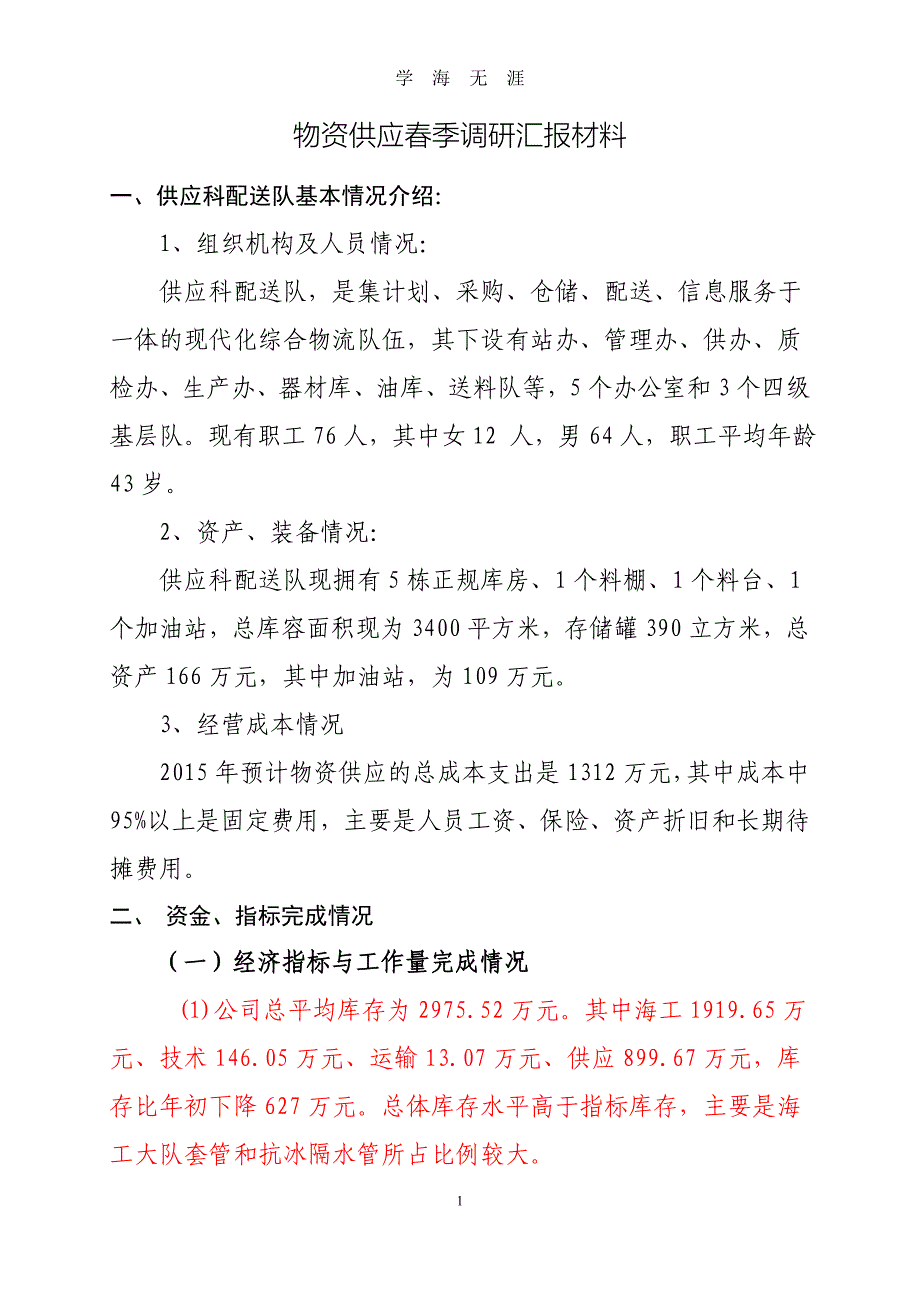 学 海 无 涯

物资供应春季调研汇报材料

一、供应科配送队基本情况介绍:

1、组织机构及人员情况:

供应科配送队，是集计划、采购、仓储、配送、信息服务于一体的现代化综合物流队伍，其下设有站办、管理办、供办、质检办、生产办、器材库、油库、送料队等，5 个办公室和 3 个四级基层队。现有职工 76 人，其中女 12 人，男 64 人，职工平均年龄 43 岁。

2、资产、装备情况:

供应科配送队现拥有 5 栋正规库房、1 个料棚、1 个料台、1 个加油站，总库容面积现为 3400 平方米，存储罐 390 立方米，总资产 166 万元，其中加油站，为 109 万元。

3、经营成本情况

2015 年预计物资供应的总成本支出是 1312 万元,其中成本中 95%以上是固定费用，主要是人员工资、保险、资产折旧和长期待摊费用。

二、 资金、指标完成情况

（一）经济指标与工作量完成情况

(1)公司总平均库存为 2975.52 万元。其中海工 1919.65 万元、技术 146.05 万元、运输 13.07 万元、供应 899.67 万元，库存比年初下降 627 万元。总体库存水平高于指标库存，主要是海工大队套管和抗冰隔水管所占比例较大。

1